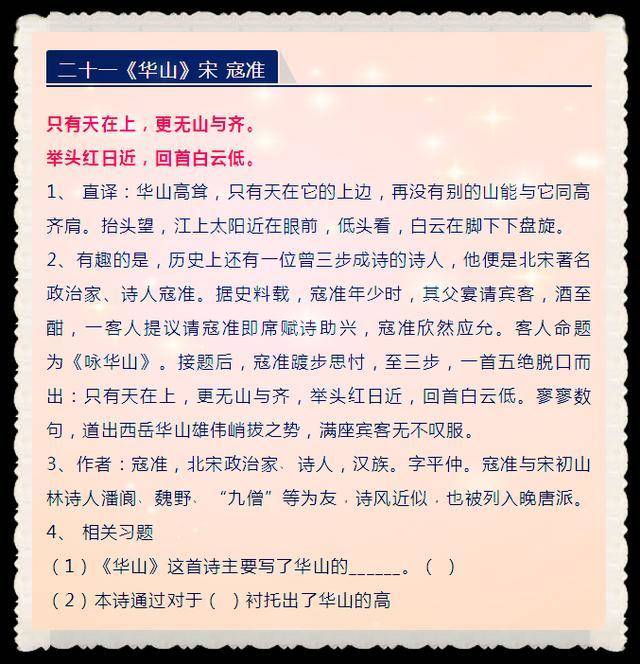 二十一《华山》宋 寇准

只有天在上，更无山与齐。
举头红日近，回首白云低。

1、 直译：华山高耸，只有天在它的上边，再没有别的山能与它同高齐肩。抬头望，江上太阳近在眼前，低头看，白云在脚下下盘旋。

2、有趣的是，历史上还有一位曾三步成诗的诗人，他便是北宋著名政治家、诗人寇准。据史料载，寇准年少时，其父宴请宾客，酒至酣，一客人提议请寇准即席赋诗助兴，寇准欣然应允。客人命题为《咏华山》。接题后，寇准踱步思忖，至三步，一首五绝脱口而出：只有天在上，更无山与齐，举头红日近，回首白云低。寥寥数句，道出西岳华山雄伟峭拔之势，满座宾客无不叹服。

3、作者：寇准，北宋政治家、诗人，汉族。字平仲。寇准与宋初山林诗人潘阆、魏野、“九僧”等为友，诗风近似，也被列入晚唐派。

4、 相关习题

（1）《华山》这首诗主要写了华山的______。（ ）

（2）本诗通过对于（ ）衬托出了华山的高